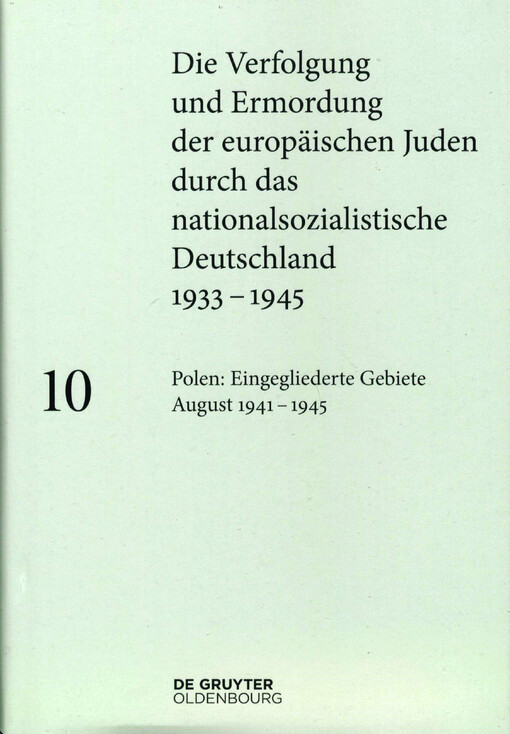 Die Verfolgung
und Ermordung
der europäischen Juden
durch das
nationalsozialistische
Deutschland
1933 – 1945

10

Polen: Eingegliederte Gebiete
August 1941 – 1945

DE GRUYTER
OLDENBOURG